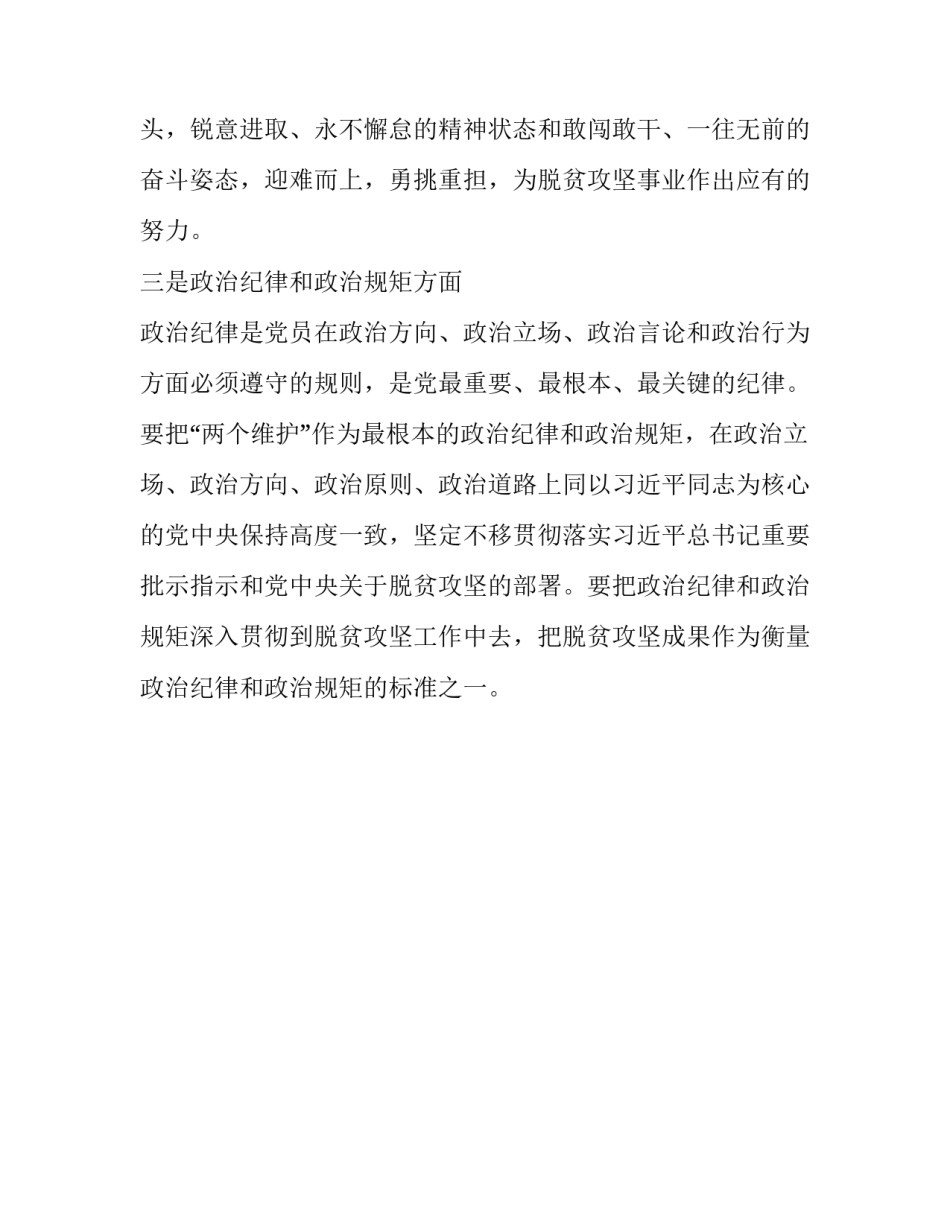 头，锐意进取、永不懈怠的精神状态和敢闯敢干、一往无前的奋斗姿态，迎难而上，勇挑重担，为脱贫攻坚事业作出应有的努力。

三是政治纪律和政治规矩方面

政治纪律是党员在政治方向、政治立场、政治言论和政治行为方面必须遵守的规则，是党最重要、最根本、最关键的纪律。要把“两个维护”作为最根本的政治纪律和政治规矩，在政治立场、政治方向、政治原则、政治道路上同以习近平同志为核心的党中央保持高度一致，坚定不移贯彻落实习近平总书记重要批示指示和党中央关于脱贫攻坚的部署。要把政治纪律和政治规矩深入贯彻到脱贫攻坚工作中去，把脱贫攻坚成果作为衡量政治纪律和政治规矩的标准之一。